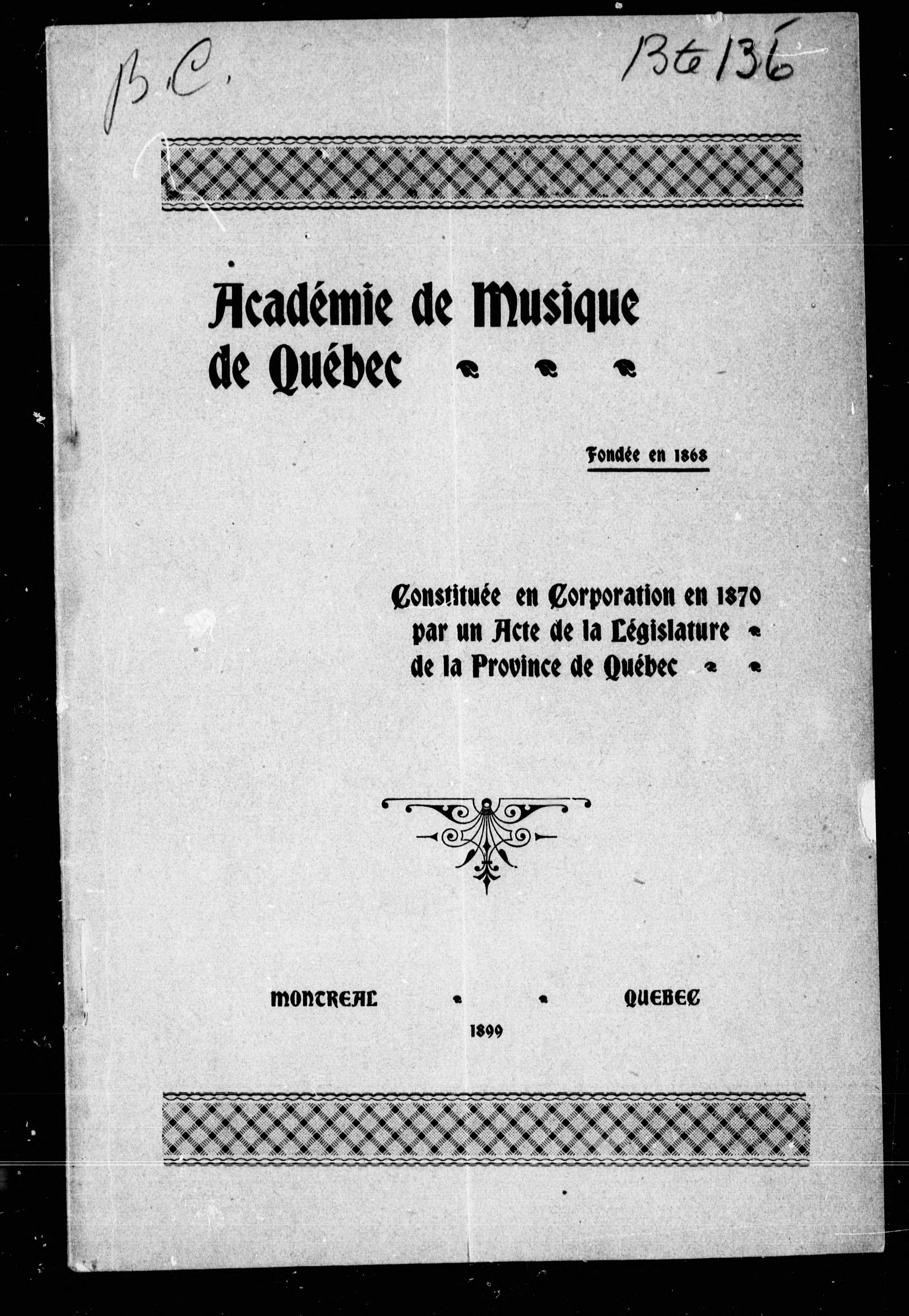 B.C.

Bt 136

Académie de Musique de Québec

Fondée en 1868

Constituée en Corporation en 1870 par un Acte de la Législature de la Province de Québec

MONTREAL QUEBEC

1899